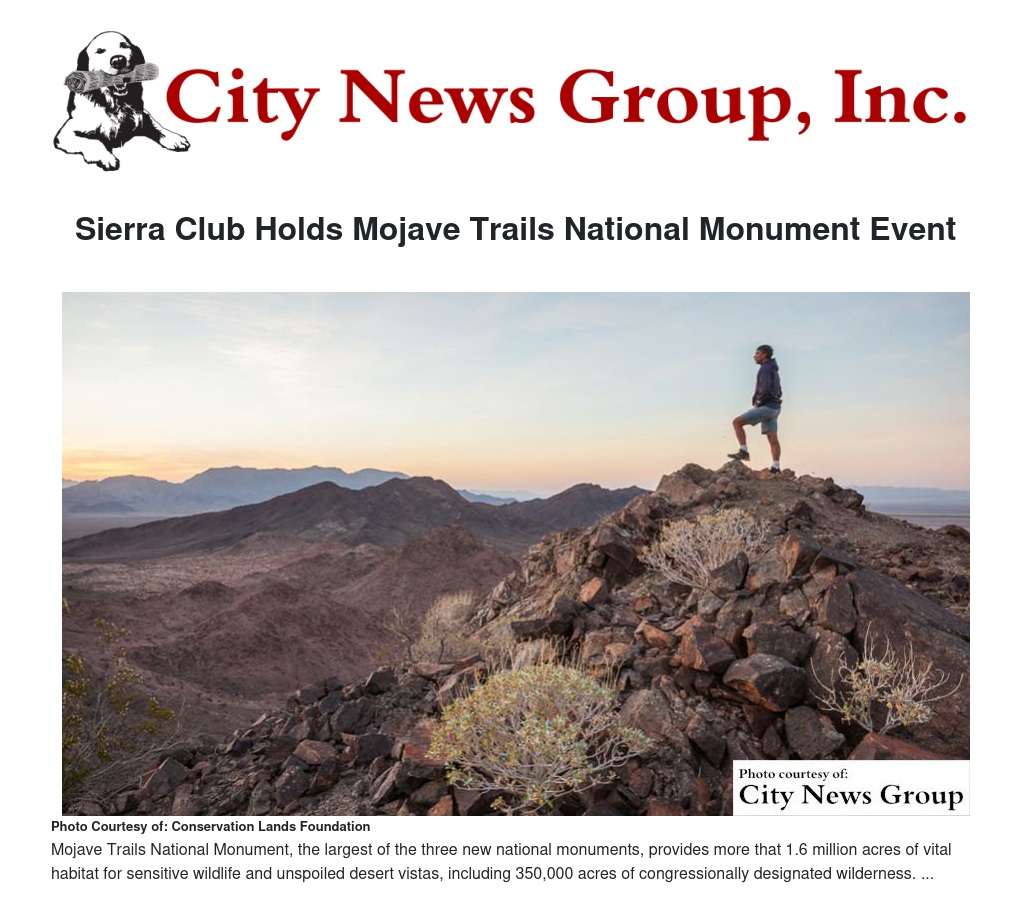 City News Group, Inc.

Sierra Club Holds Mojave Trails National Monument Event

Photo courtesy of:
City News Group

Photo Courtesy of: Conservation Lands Foundation

Mojave Trails National Monument, the largest of the three new national monuments, provides more that 1.6 million acres of vital habitat for sensitive wildlife and unspoiled desert vistas, including 350,000 acres of congressionally designated wilderness. ...